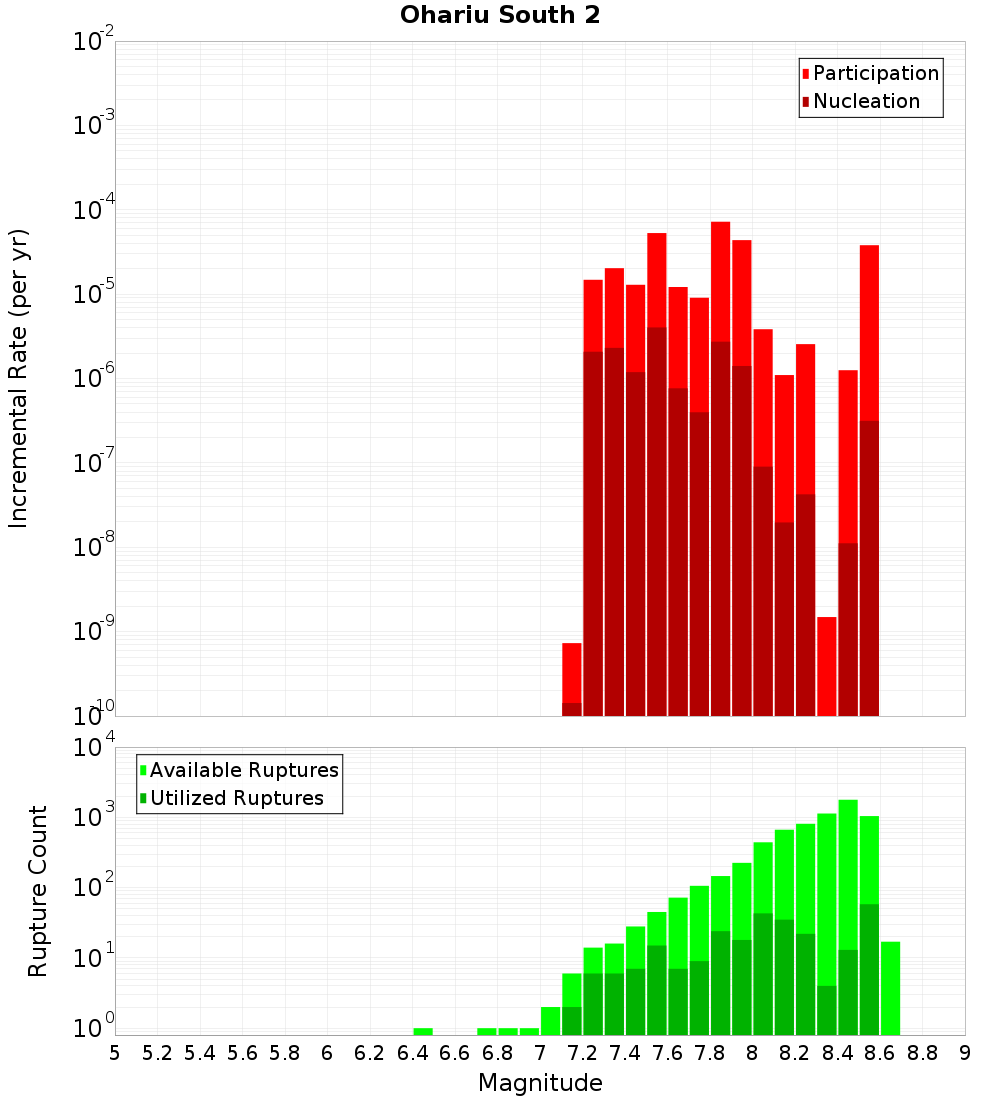 Ohariu South 2

Participation
Nucleation

Incremental Rate (per yr)

$10^{-2}$
$10^{-3}$
$10^{-4}$
$10^{-5}$
$10^{-6}$
$10^{-7}$
$10^{-8}$
$10^{-9}$
$10^{-10}$

Available Ruptures
Utilized Ruptures

Rupture Count

$10^{4}$
$10^{3}$
$10^{2}$
$10^{1}$
$10^{0}$

5 5.2 5.4 5.6 5.8 6 6.2 6.4 6.6 6.8 7 7.2 7.4 7.6 7.8 8 8.2 8.4 8.6 8.8 9

Magnitude